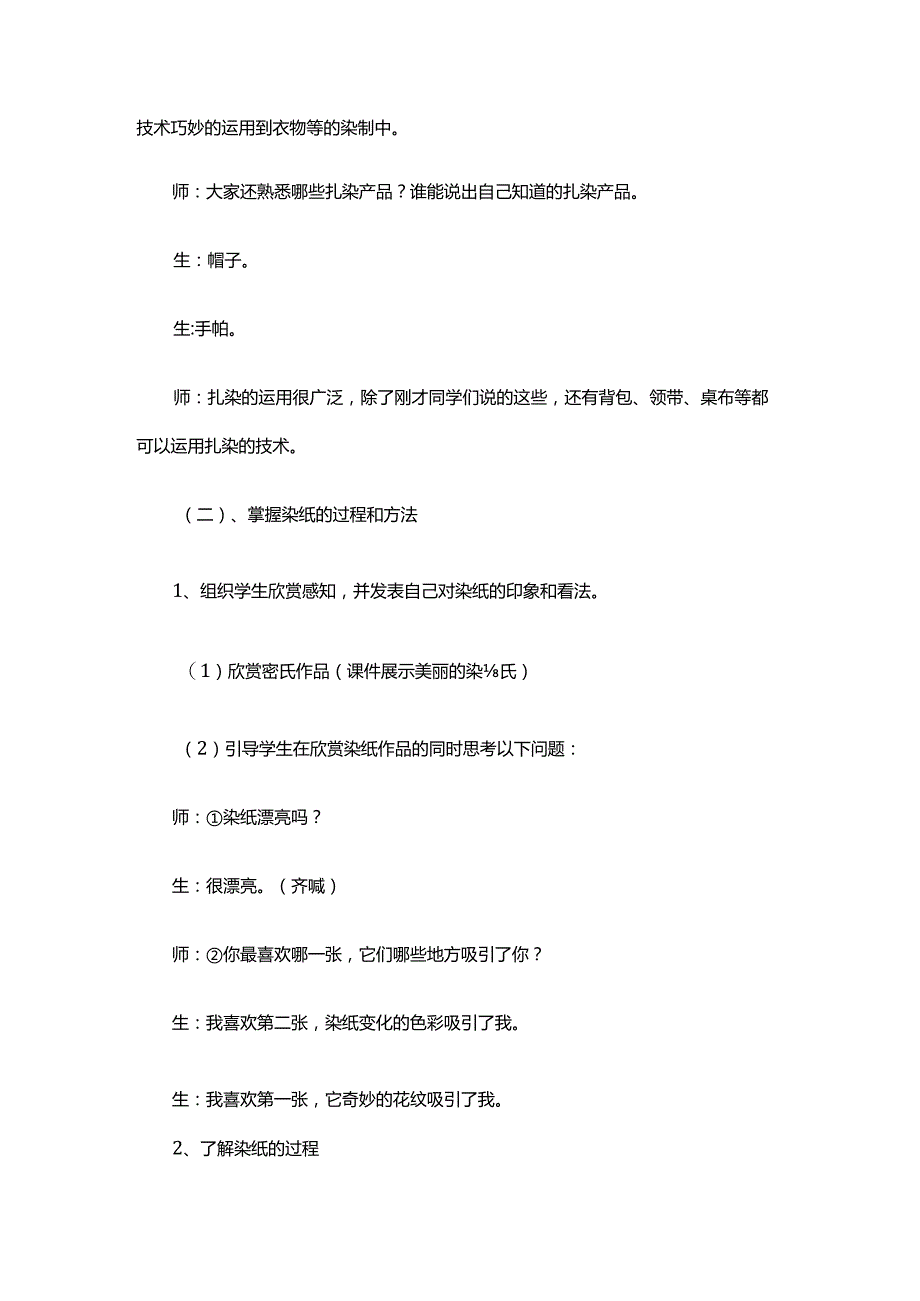 技术巧妙的运用到衣物等的染制中。

师：大家还熟悉哪些扎染产品？谁能说出自己知道的扎染产品。

生：帽子。

生:手帕。

师：扎染的运用很广泛，除了刚才同学们说的这些，还有背包、领带、桌布等都可以运用扎染的技术。

（二）、掌握染纸的过程和方法

1、组织学生欣赏感知，并发表自己对染纸的印象和看法。

（1）欣赏密氏作品（课件展示美丽的染⅛氏）

（2）引导学生在欣赏染纸作品的同时思考以下问题：

师：①染纸漂亮吗？

生：很漂亮。（齐喊）

师：②你最喜欢哪一张，它们哪些地方吸引了你？

生：我喜欢第二张，染纸变化的色彩吸引了我。

生：我喜欢第一张，它奇妙的花纹吸引了我。

2、了解染纸的过程